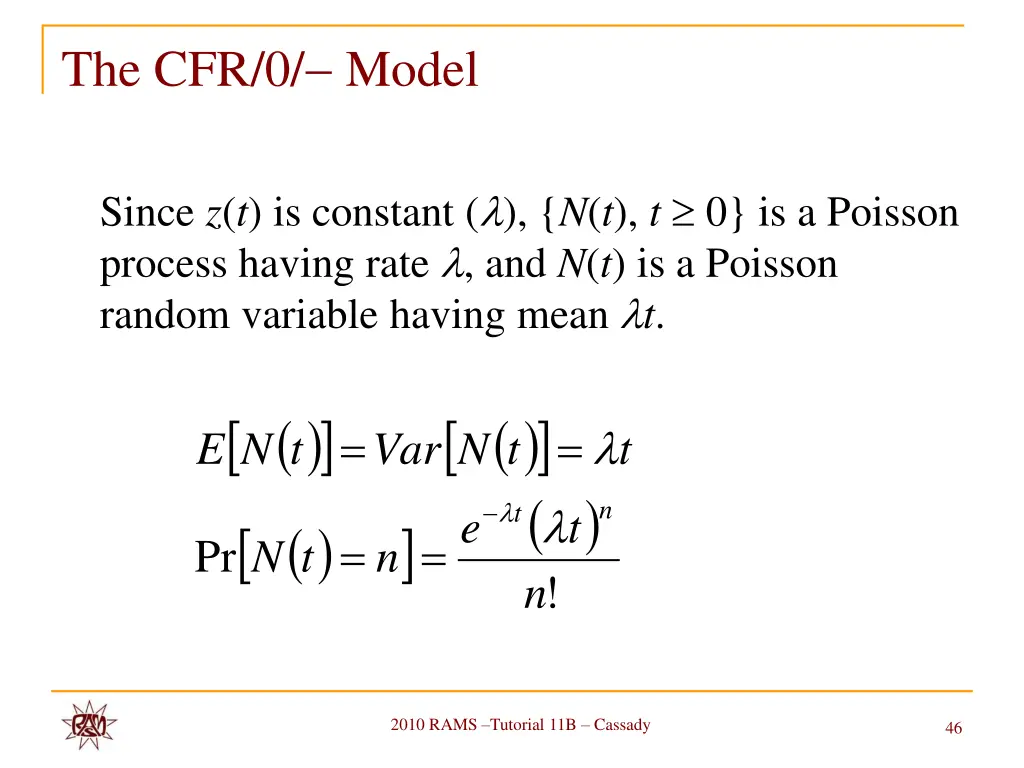 The CFR/0/– Model

Since $z(t)$ is constant ($\lambda$), $\{N(t), t \geq 0\}$ is a Poisson process having rate $\lambda$, and $N(t)$ is a Poisson random variable having mean $\lambda t$.

$E[N(t)] = Var[N(t)] = \lambda t$

$\Pr[N(t) = n] = \frac{e^{-\lambda t}(\lambda t)^n}{n!}$

RAMS

2010 RAMS –Tutorial 11B – Cassady

46